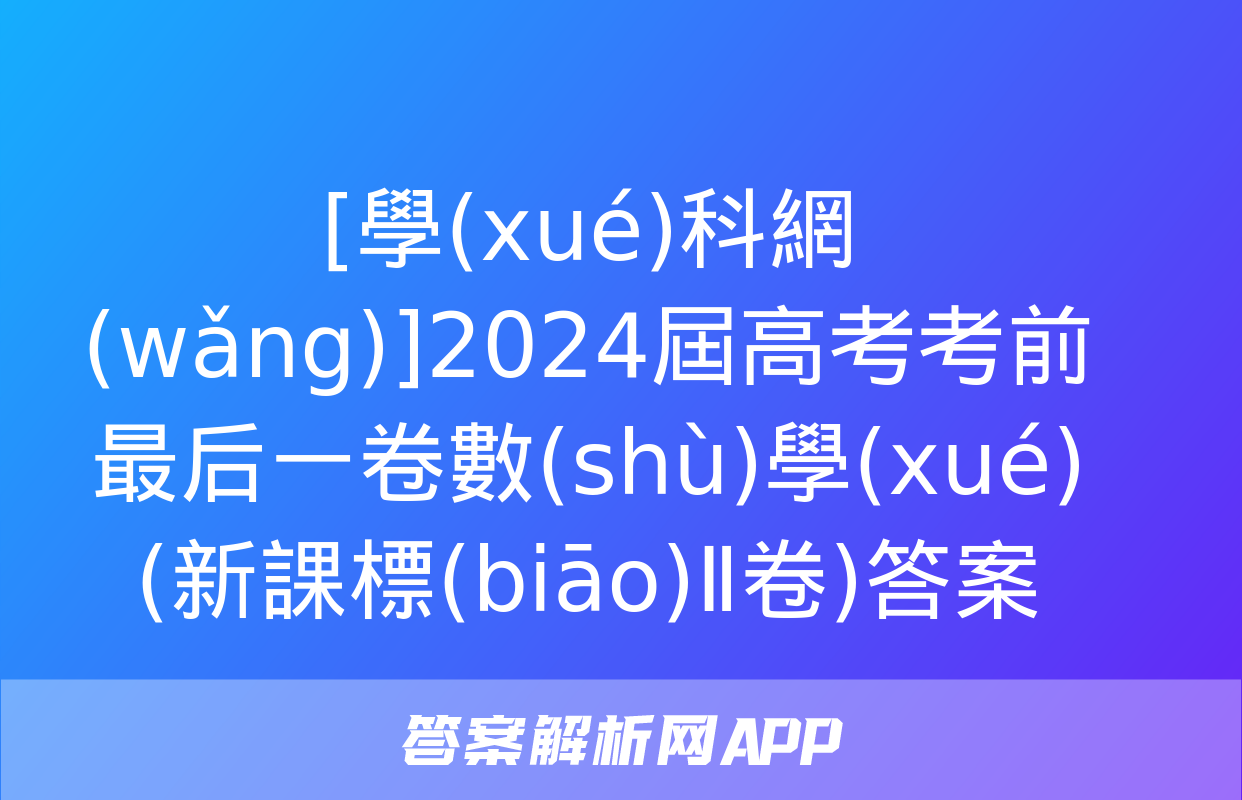 [學(xué)科網(wǎng)]2024屆高考考前最后一卷數(shù)學(xué)(新課標(biāo)Ⅱ卷)答案

答案解析网APP